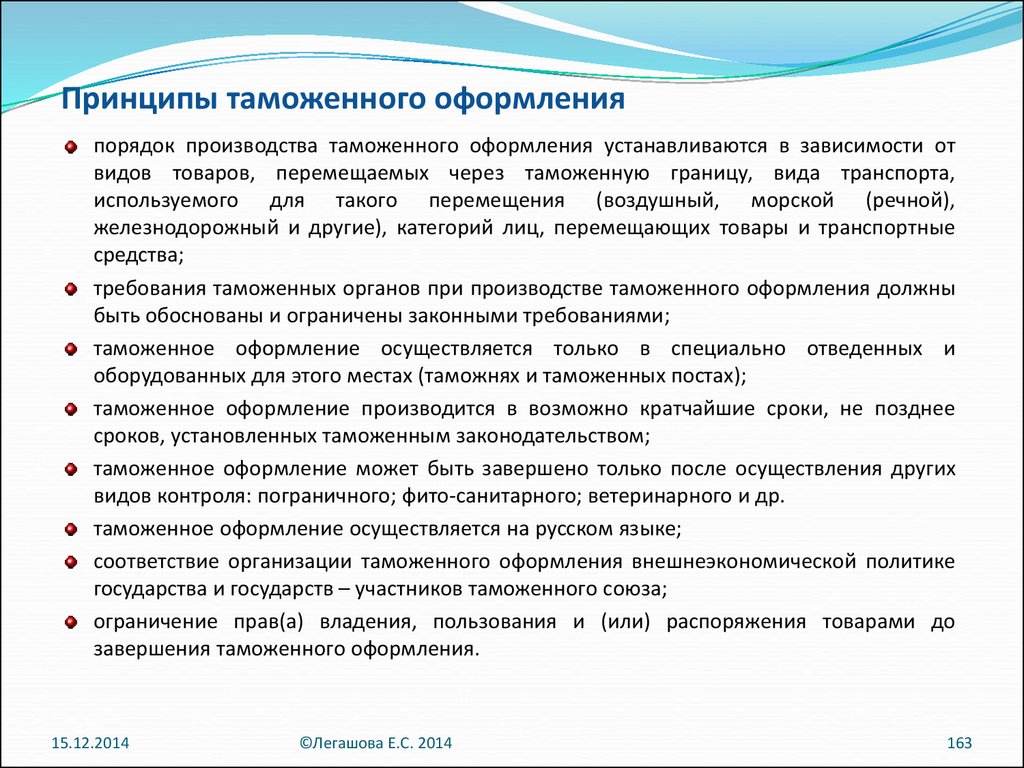 Принципы таможенного оформления

порядок производства таможенного оформления устанавливаются в зависимости от видов товаров, перемещаемых через таможенную границу, вида транспорта, используемого для такого перемещения (воздушный, морской (речной), железнодорожный и другие), категорий лиц, перемещающих товары и транспортные средства;

требования таможенных органов при производстве таможенного оформления должны быть обоснованы и ограничены законными требованиями;

таможенное оформление осуществляется только в специально отведенных и оборудованных для этого местах (таможнях и таможенных постах);

таможенное оформление производится в возможно кратчайшие сроки, не позднее сроков, установленных таможенным законодательством;

таможенное оформление может быть завершено только после осуществления других видов контроля: пограничного; фито-санитарного; ветеринарного и др.

таможенное оформление осуществляется на русском языке;

соответствие организации таможенного оформления внешнеэкономической политике государства и государств – участников таможенного союза;

ограничение прав(а) владения, пользования и (или) распоряжения товарами до завершения таможенного оформления.

15.12.2014

©Легашова Е.С. 2014

163